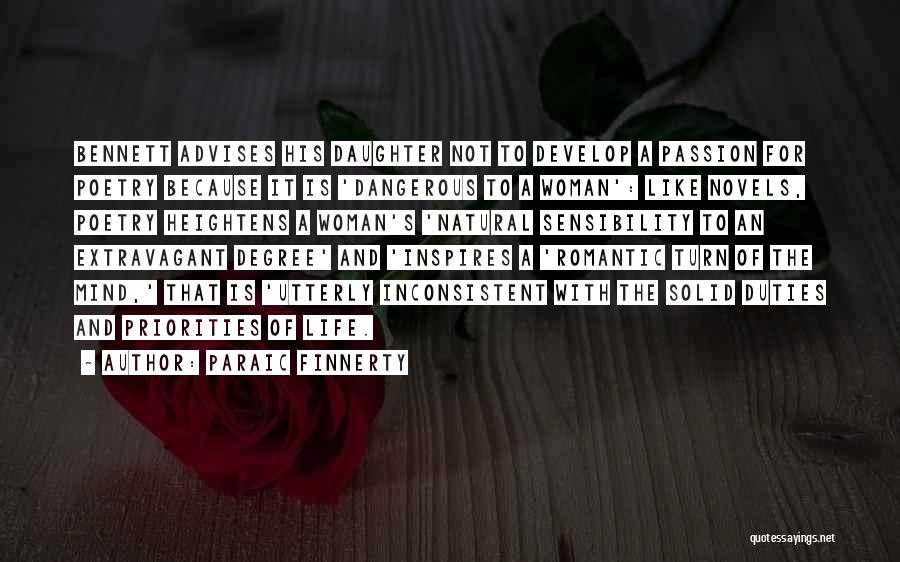 BENNETT ADVISES HIS DAUGHTER NOT TO DEVELOP A PASSION FOR POETRY BECAUSE IT IS 'DANGEROUS TO A WOMAN': LIKE NOVELS, POETRY HEIGHTENS A WOMAN'S 'NATURAL SENSIBILITY TO AN EXTRAVAGANT DEGREE' AND 'INSPIRES A 'ROMANTIC TURN OF THE MIND,' THAT IS 'UTTERLY INCONSISTENT WITH THE SOLID DUTIES AND PRIORITIES OF LIFE.

~ AUTHOR: PARAIC FINNERTY

quotessayings.net